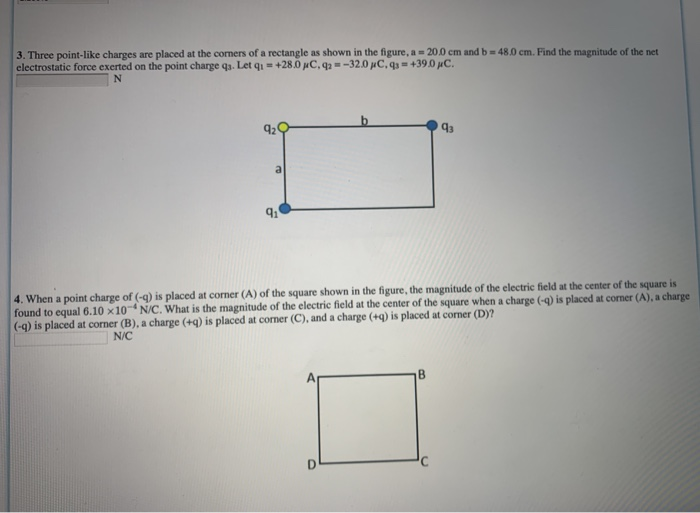 3. Three point-like charges are placed at the corners of a rectangle as shown in the figure, a = 20.0 cm and b = 48.0 cm. Find the magnitude of the net electrostatic force exerted on the point charge $q_3$. Let $q_1 = +28.0\ \mu C$, $q_2 = -32.0\ \mu C$, $q_3 = +39.0\ \mu C$.

N

$q_2$
b
$q_3$
a
$q_1$

4. When a point charge of (-q) is placed at corner (A) of the square shown in the figure, the magnitude of the electric field at the center of the square is found to equal $6.10 \times 10^{-4}$ N/C. What is the magnitude of the electric field at the center of the square when a charge (-q) is placed at corner (A), a charge (-q) is placed at corner (B), a charge (+q) is placed at corner (C), and a charge (+q) is placed at corner (D)?

N/C

A
B
D
C